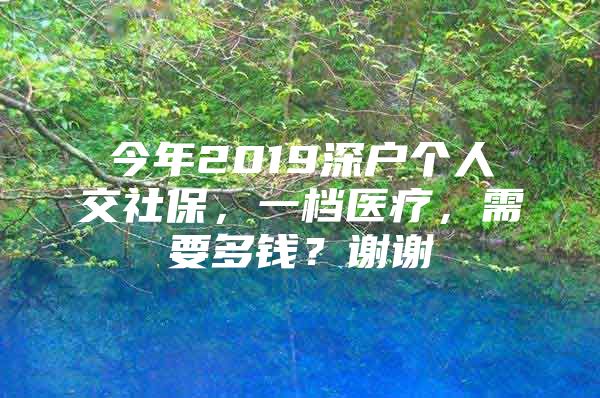 今年2019深户个人交社保，一档医疗，需要多钱？谢谢